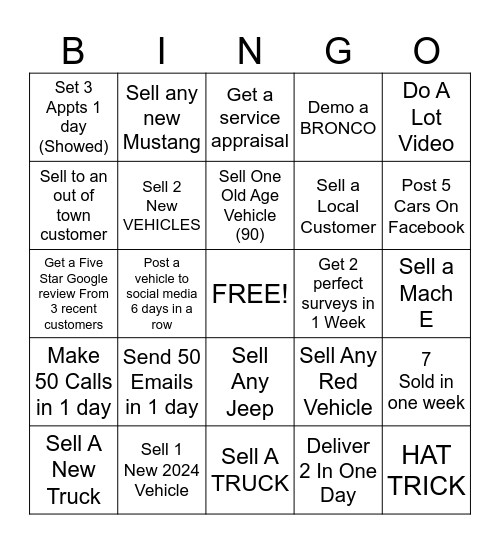 | B | I | N | G | O |
|---|---|---|---|---|
| Set 3 Appts 1 day (Showed) | Sell any new Mustang | Get a service appraisal | Demo a BRONCO | Do A Lot Video |
| Sell to an out of town customer | Sell 2 New VEHICLES | Sell One Old Age Vehicle (90) | Sell a Local Customer | Post 5 Cars On Facebook |
| Get a Five Star Google review From 3 recent customers | Post a vehicle to social media 6 days in a row | FREE! | Get 2 perfect surveys in 1 Week | Sell a Mach E |
| Make 50 Calls in 1 day | Send 50 Emails in 1 day | Sell Any Jeep | Sell Any Red Vehicle | 7 Sold in one week |
| Sell A New Truck | Sell 1 New 2024 Vehicle | Sell A TRUCK | Deliver 2 In One Day | HAT TRICK |